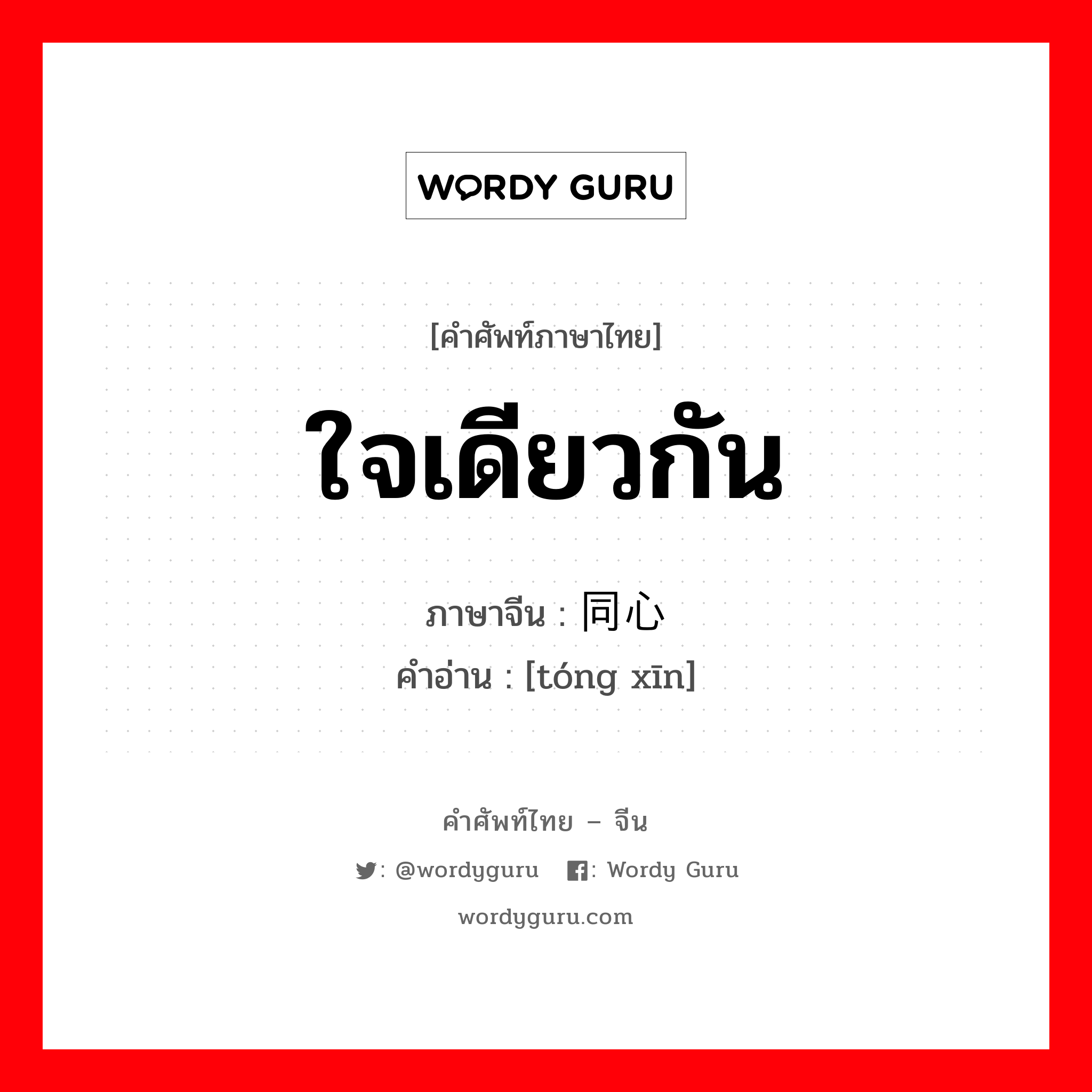 WORDY GURU

[คำศัพท์ภาษาไทย]

ใจเดียวกัน

ภาษาจีน : 同心
คำอ่าน : [tóng xīn]

คำศัพท์ไทย – จีน

: @wordyguru : Wordy Guru

wordyguru.com